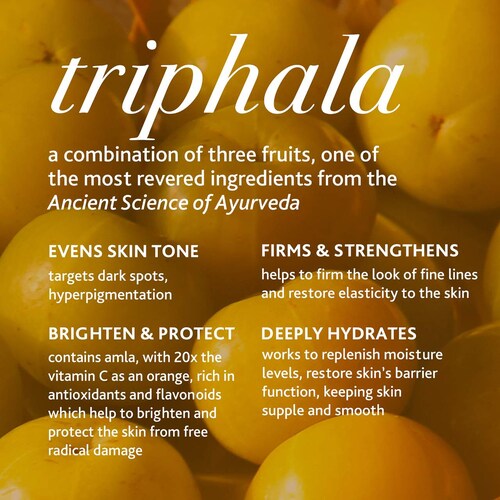 triphala

a combination of three fruits, one of the most revered ingredients from the Ancient Science of Ayurveda

EVENS SKIN TONE

targets dark spots, hyperpigmentation

BRIGHTEN & PROTECT

contains amla, with 20x the vitamin C as an orange, rich in antioxidants and flavonoids which help to brighten and protect the skin from free radical damage

FIRMS & STRENGTHENS

helps to firm the look of fine lines and restore elasticity to the skin

DEEPLY HYDRATES

works to replenish moisture levels, restore skin's barrier function, keeping skin supple and smooth